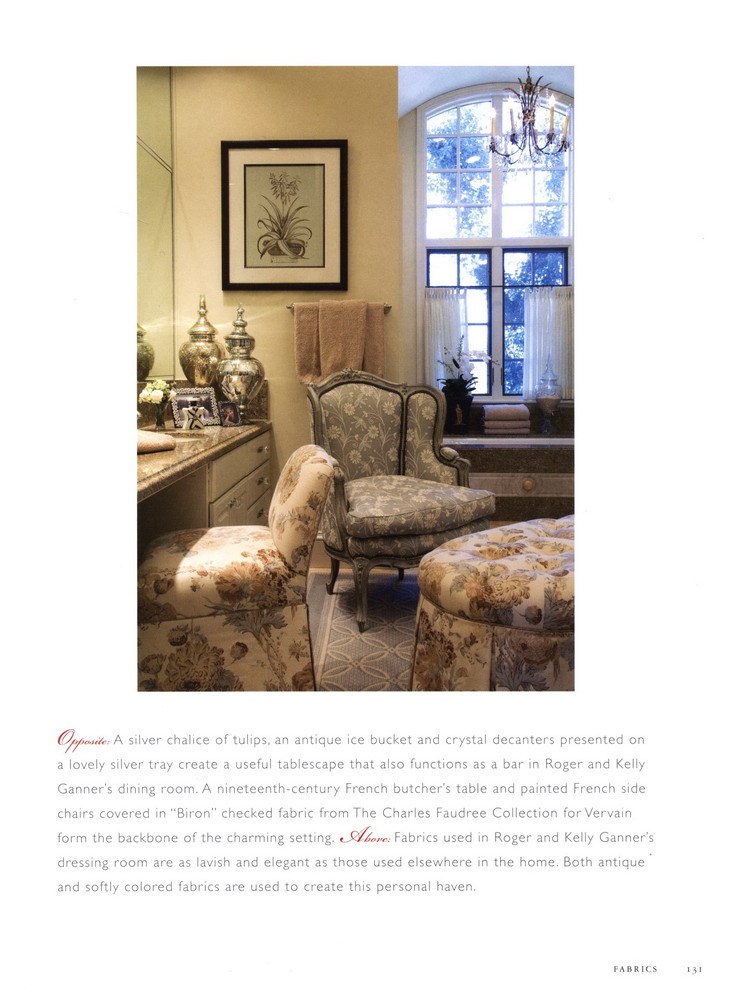 Opposite: A silver chalice of tulips, an antique ice bucket and crystal decanters presented on a lovely silver tray create a useful tablescape that also functions as a bar in Roger and Kelly Ganner's dining room. A nineteenth-century French butcher's table and painted French side chairs covered in "Biron" checked fabric from The Charles Faudree Collection for Vervain form the backbone of the charming setting. Above: Fabrics used in Roger and Kelly Ganner's dressing room are as lavish and elegant as those used elsewhere in the home. Both antique and softly colored fabrics are used to create this personal haven.

FABRICS 131